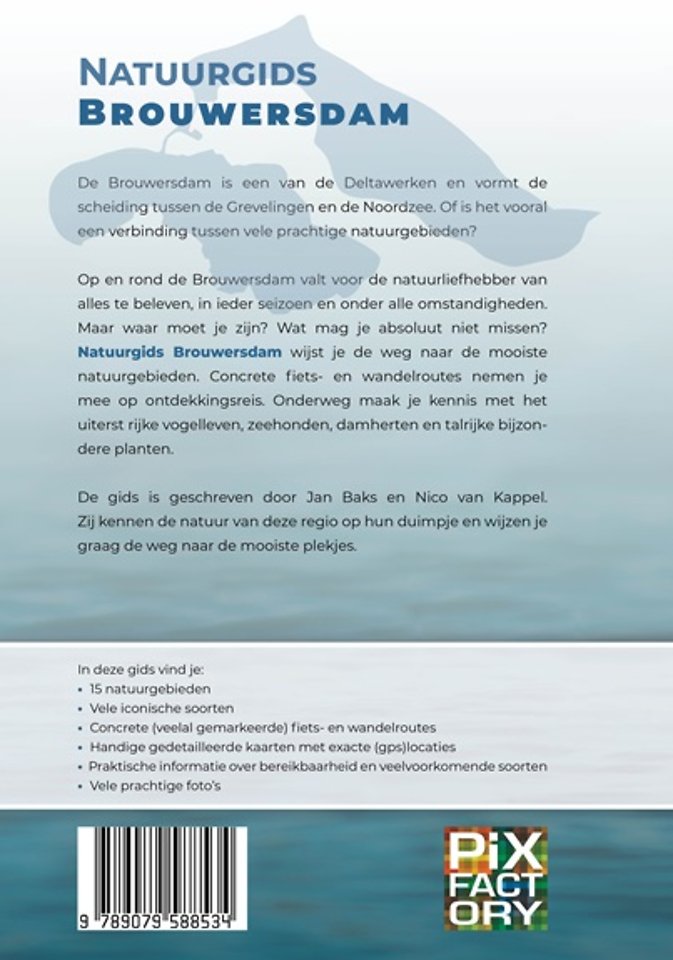 NATUURGIDS
BROUWERSDAM

De Brouwersdam is een van de Deltawerken en vormt de scheiding tussen de Grevelingen en de Noordzee. Of is het vooral een verbinding tussen vele prachtige natuurgebieden?

Op en rond de Brouwersdam valt voor de natuurliefhebber van alles te beleven, in ieder seizoen en onder alle omstandigheden. Maar waar moet je zijn? Wat mag je absoluut niet missen? Natuurgids Brouwersdam wijst je de weg naar de mooiste natuurgebieden. Concrete fiets- en wandelroutes nemen je mee op ontdekkingsreis. Onderweg maak je kennis met het uiterst rijke vogelleven, zeehonden, damherten en talrijke bijzondere planten.

De gids is geschreven door Jan Baks en Nico van Kappel. Zij kennen de natuur van deze regio op hun duimpje en wijzen je graag de weg naar de mooiste plekjes.

In deze gids vind je:
• 15 natuurgebieden
• Vele iconische soorten
• Concrete (veelal gemarkeerde) fiets- en wandelroutes
• Handige gedetailleerde kaarten met exacte (gps)locaties
• Praktische informatie over bereikbaarheid en veelvoorkomende soorten
• Vele prachtige foto's

9 789079 588534

PiX
FACT
ORY